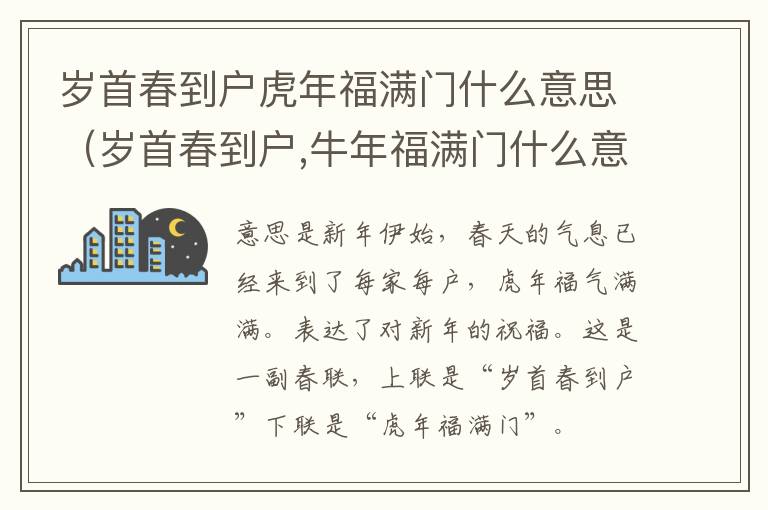 岁首春到户虎年福满门什么意思（岁首春到户,牛年福满门什么意

意思是新年伊始，春天的气息已经来到了每家每户，虎年福气满满。表达了对新年的祝福。这是一副春联，上联是“岁首春到户”下联是“虎年福满门”。